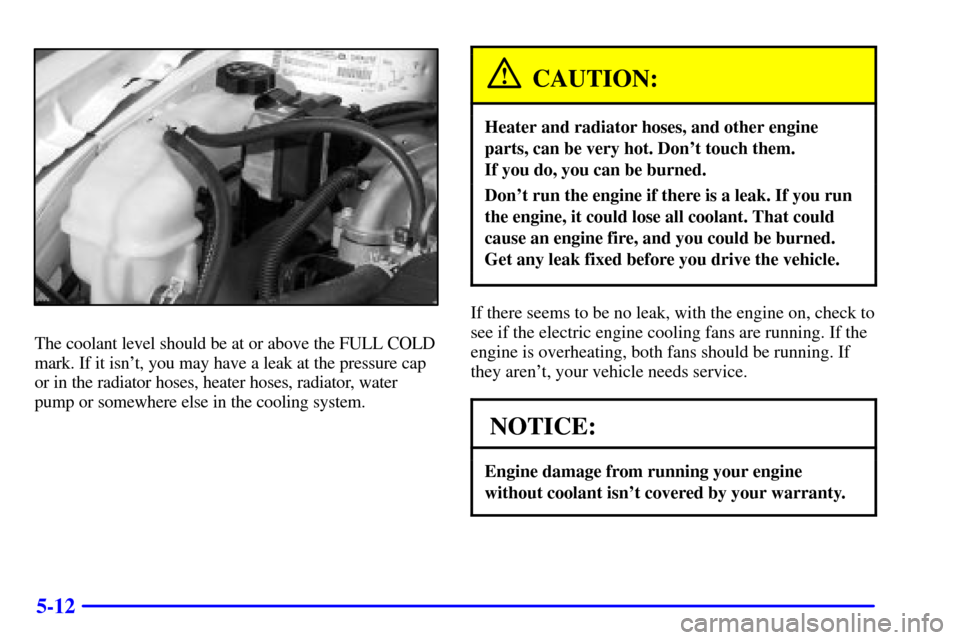 The coolant level should be at or above the FULL COLD mark. If it isn't, you may have a leak at the pressure cap or in the radiator hoses, heater hoses, radiator, water pump or somewhere else in the cooling system.

CAUTION:

Heater and radiator hoses, and other engine parts, can be very hot. Don't touch them. If you do, you can be burned.

Don't run the engine if there is a leak. If you run the engine, it could lose all coolant. That could cause an engine fire, and you could be burned. Get any leak fixed before you drive the vehicle.

If there seems to be no leak, with the engine on, check to see if the electric engine cooling fans are running. If the engine is overheating, both fans should be running. If they aren't, your vehicle needs service.

NOTICE:

Engine damage from running your engine without coolant isn't covered by your warranty.

5-12

carmanualsonline.info